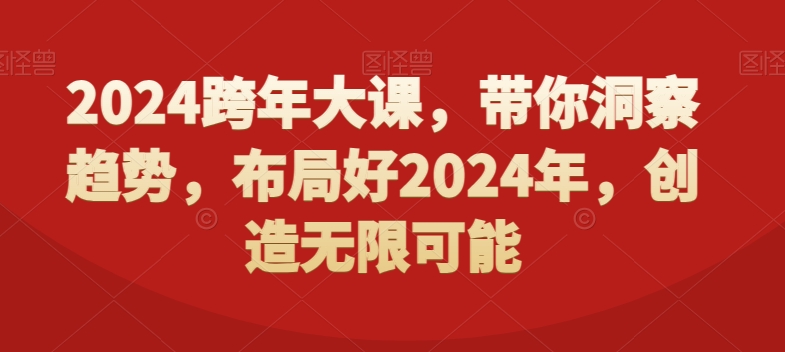 图怪兽 图怪兽 图怪兽

2024跨年大课，带你洞察趋势，布局好2024年，创造无限可能